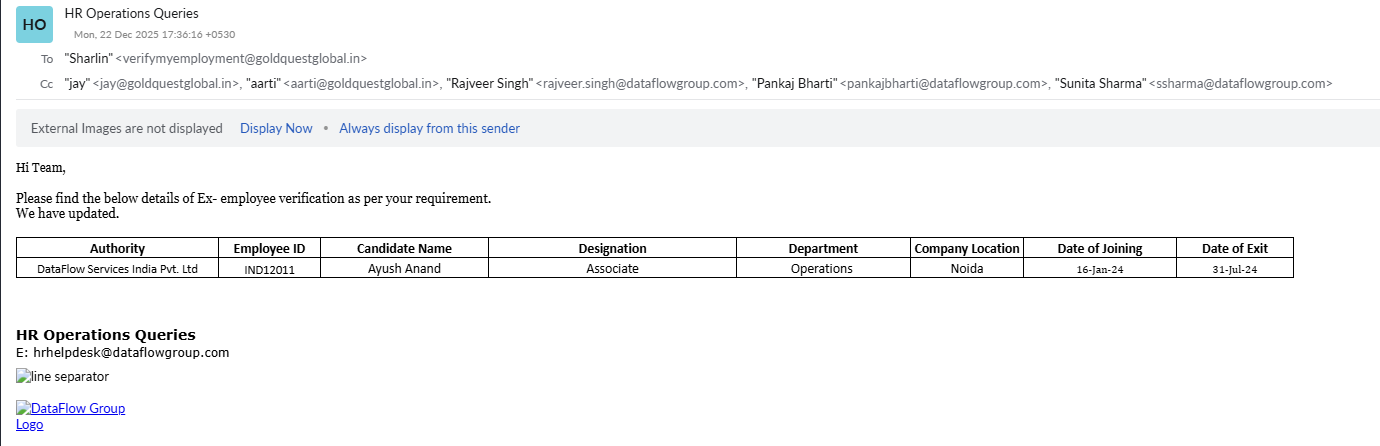 HO

HR Operations Queries
Mon, 22 Dec 2025 17:36:16 +0530

To "Sharlin" <verifymyemployment@goldquestglobal.in>

Cc "jay" <jay@goldquestglobal.in>, "aarti" <aarti@goldquestglobal.in>, "Rajveer Singh" <rajveer.singh@dataflowgroup.com>, "Pankaj Bharti" <pankajbharti@dataflowgroup.com>, "Sunita Sharma" <ssharma@dataflowgroup.com>

External Images are not displayed Display Now • Always display from this sender

Hi Team,

Please find the below details of Ex- employee verification as per your requirement.
We have updated.

| Authority | Employee ID | Candidate Name | Designation | Department | Company Location | Date of Joining | Date of Exit |
|---|---|---|---|---|---|---|---|
| DataFlow Services India Pvt. Ltd | IND12011 | Ayush Anand | Associate | Operations | Noida | 16-Jan-24 | 31-Jul-24 |

HR Operations Queries
E: hrhelpdesk@dataflowgroup.com

line separator

DataFlow Group Logo